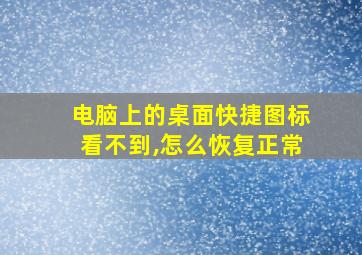 电脑上的桌面快捷图标看不到,怎么恢复正常